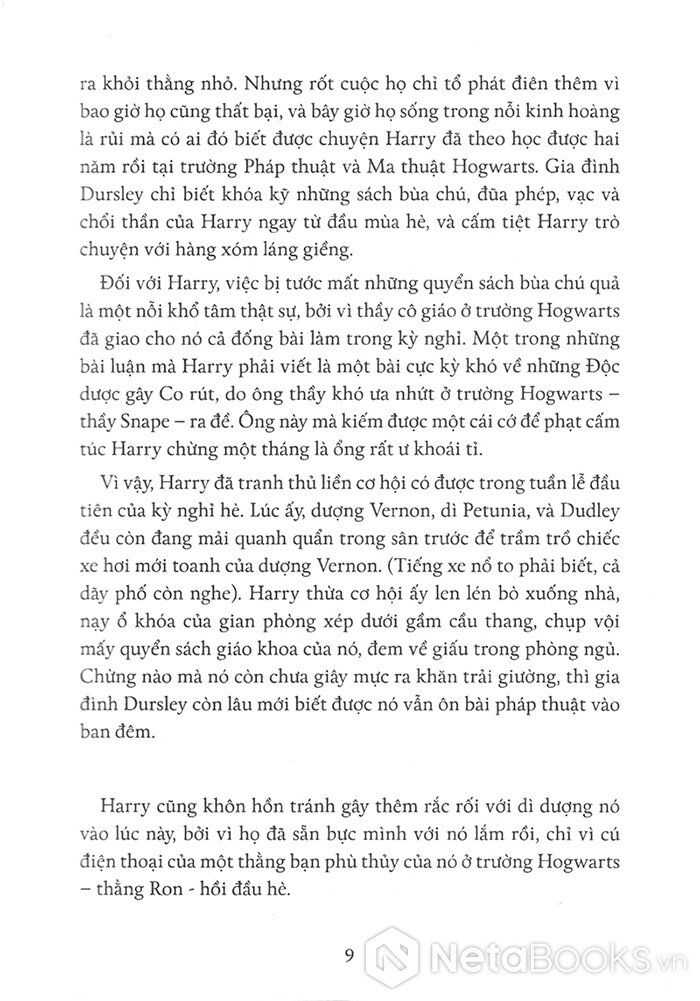 ra khỏi thằng nhỏ. Nhưng rốt cuộc họ chỉ tổ phát điên thêm vì bao giờ họ cũng thất bại, và bây giờ họ sống trong nỗi kinh hoàng là rủi mà có ai đó biết được chuyện Harry đã theo học được hai năm rồi tại trường Pháp thuật và Ma thuật Hogwarts. Gia đình Dursley chỉ biết khóa kỹ những sách bùa chú, đũa phép, vạc và chổi thần của Harry ngay từ đầu mùa hè, và cấm tiệt Harry trò chuyện với hàng xóm láng giềng.

Đối với Harry, việc bị tước mất những quyển sách bùa chú quả là một nỗi khổ tâm thật sự, bởi vì thầy cô giáo ở trường Hogwarts đã giao cho nó cả đống bài làm trong kỳ nghỉ. Một trong những bài luận mà Harry phải viết là một bài cực kỳ khó về những Độc dược gây Co rút, do ông thầy khó ưa nhứt ở trường Hogwarts – thầy Snape – ra đề. Ông này mà kiếm được một cái cớ để phạt cấm túc Harry chừng một tháng là ổng rất ư khoái tỉ.

Vì vậy, Harry đã tranh thủ liền cơ hội có được trong tuần lễ đầu tiên của kỳ nghỉ hè. Lúc ấy, dượng Vernon, dì Petunia, và Dudley đều còn đang mải quanh quẩn trong sân trước để trầm trồ chiếc xe hơi mới toanh của dượng Vernon. (Tiếng xe nổ to phải biết, cả dãy phố còn nghe). Harry thừa cơ hội ấy len lén bò xuống nhà, nạy ổ khóa của gian phòng xép dưới gầm cầu thang, chụp vội mấy quyển sách giáo khoa của nó, đem về giấu trong phòng ngủ. Chừng nào mà nó còn chưa giây mực ra khăn trải giường, thì gia đình Dursley còn lâu mới biết được nó vẫn ôn bài pháp thuật vào ban đêm.

Harry cũng khôn hồn tránh gây thêm rắc rối với dì dượng nó vào lúc này, bởi vì họ đã sẵn bực mình với nó lắm rồi, chỉ vì cú điện thoại của một thằng bạn phù thủy của nó ở trường Hogwarts – thằng Ron - hồi đầu hè.

9

NetaBooks.vn